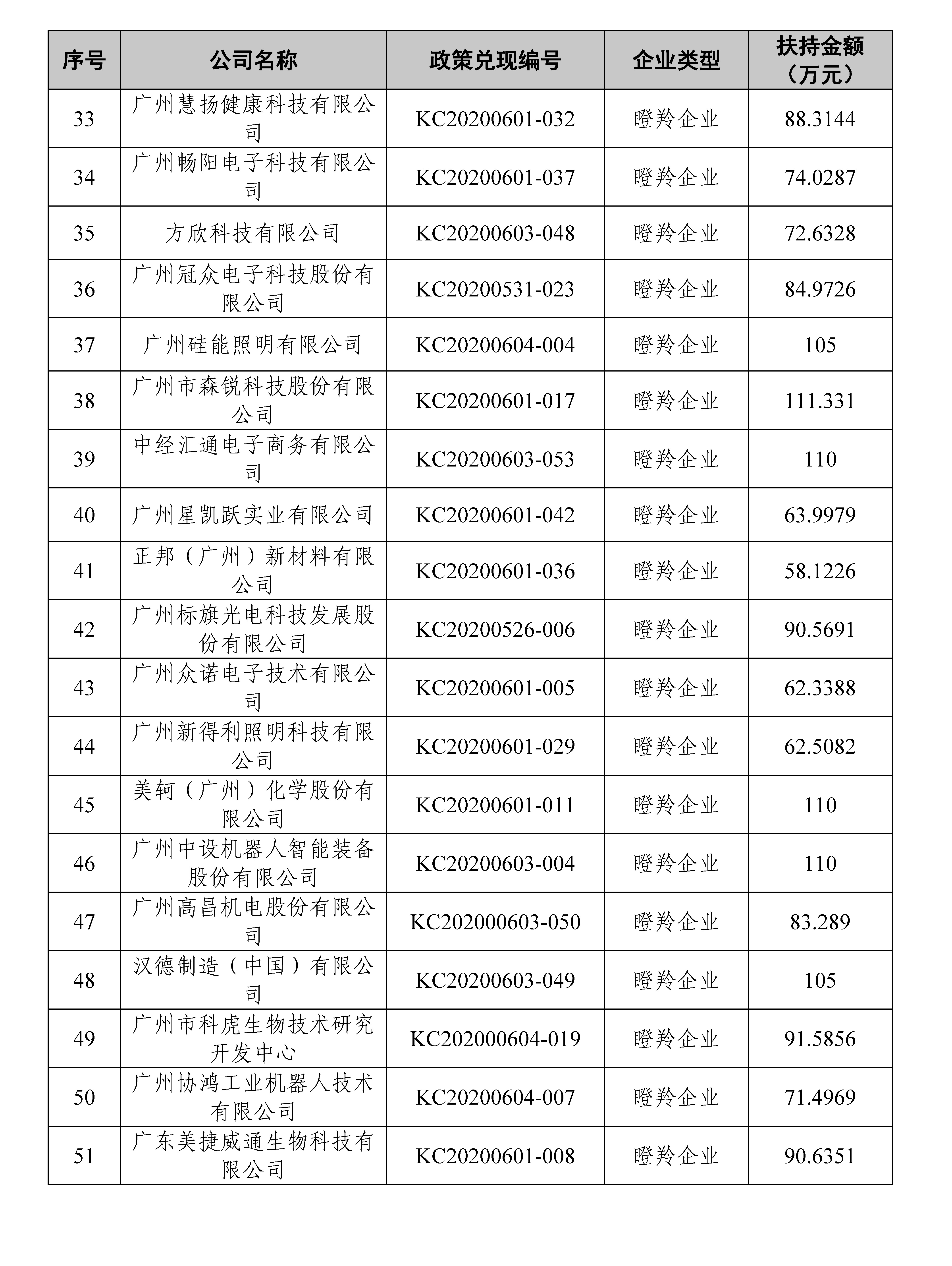 | 序号 | 公司名称 | 政策兑现编号 | 企业类型 | 扶持金额（万元） |
|---|---|---|---|---|
| 33 | 广州慧扬健康科技有限公司 | KC20200601-032 | 瞪羚企业 | 88.3144 |
| 34 | 广州畅阳电子科技有限公司 | KC20200601-037 | 瞪羚企业 | 74.0287 |
| 35 | 方欣科技有限公司 | KC20200603-048 | 瞪羚企业 | 72.6328 |
| 36 | 广州冠众电子科技股份有限公司 | KC20200531-023 | 瞪羚企业 | 84.9726 |
| 37 | 广州硅能照明有限公司 | KC20200604-004 | 瞪羚企业 | 105 |
| 38 | 广州市森锐科技股份有限公司 | KC20200601-017 | 瞪羚企业 | 111.331 |
| 39 | 中经汇通电子商务有限公司 | KC20200603-053 | 瞪羚企业 | 110 |
| 40 | 广州星凯跃实业有限公司 | KC20200601-042 | 瞪羚企业 | 63.9979 |
| 41 | 正邦（广州）新材料有限公司 | KC20200601-036 | 瞪羚企业 | 58.1226 |
| 42 | 广州标旗光电科技发展股份有限公司 | KC20200526-006 | 瞪羚企业 | 90.5691 |
| 43 | 广州众诺电子技术有限公司 | KC20200601-005 | 瞪羚企业 | 62.3388 |
| 44 | 广州新得利照明科技有限公司 | KC20200601-029 | 瞪羚企业 | 62.5082 |
| 45 | 美轲（广州）化学股份有限公司 | KC20200601-011 | 瞪羚企业 | 110 |
| 46 | 广州中设机器人智能装备股份有限公司 | KC20200603-004 | 瞪羚企业 | 110 |
| 47 | 广州高昌机电股份有限公司 | KC202000603-050 | 瞪羚企业 | 83.289 |
| 48 | 汉德制造（中国）有限公司 | KC20200603-049 | 瞪羚企业 | 105 |
| 49 | 广州市科虎生物技术研究开发中心 | KC202000604-019 | 瞪羚企业 | 91.5856 |
| 50 | 广州协鸿工业机器人技术有限公司 | KC20200604-007 | 瞪羚企业 | 71.4969 |
| 51 | 广东美捷威通生物科技有限公司 | KC20200601-008 | 瞪羚企业 | 90.6351 |